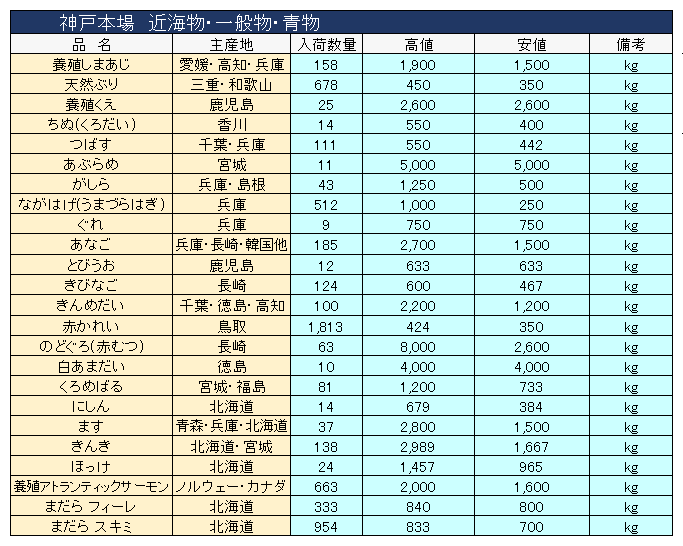 神戸本場　近海物・一般物・青物

| 品　名 | 主産地 | 入荷数量 | 高値 | 安値 | 備考 |
|---|---|---|---|---|---|
| 養殖しまあじ | 愛媛・高知・兵庫 | 158 | 1,900 | 1,500 | kg |
| 天然ぶり | 三重・和歌山 | 678 | 450 | 350 | kg |
| 養殖くえ | 鹿児島 | 25 | 2,600 | 2,600 | kg |
| ちぬ(くろだい) | 香川 | 14 | 550 | 400 | kg |
| つばす | 千葉・兵庫 | 111 | 550 | 442 | kg |
| あぶらめ | 宮城 | 11 | 5,000 | 5,000 | kg |
| がしら | 兵庫・島根 | 43 | 1,250 | 500 | kg |
| ながはげ(うまづらはぎ) | 兵庫 | 512 | 1,000 | 250 | kg |
| ぐれ | 兵庫 | 9 | 750 | 750 | kg |
| あなご | 兵庫・長崎・韓国他 | 185 | 2,700 | 1,500 | kg |
| とびうお | 鹿児島 | 12 | 633 | 633 | kg |
| きびなご | 長崎 | 124 | 600 | 467 | kg |
| きんめだい | 千葉・徳島・高知 | 100 | 2,200 | 1,200 | kg |
| 赤かれい | 鳥取 | 1,813 | 424 | 350 | kg |
| のどぐろ(赤むつ) | 長崎 | 63 | 8,000 | 2,600 | kg |
| 白あまだい | 徳島 | 10 | 4,000 | 4,000 | kg |
| くろめばる | 宮城・福島 | 81 | 1,200 | 733 | kg |
| にしん | 北海道 | 14 | 679 | 384 | kg |
| ます | 青森・兵庫・北海道 | 37 | 2,800 | 1,500 | kg |
| きんき | 北海道・宮城 | 138 | 2,989 | 1,667 | kg |
| ほっけ | 北海道 | 24 | 1,457 | 965 | kg |
| 養殖アトランティックサーモン | ノルウェー・カナダ | 663 | 2,000 | 1,600 | kg |
| まだら フィーレ | 北海道 | 333 | 840 | 800 | kg |
| まだら スキミ | 北海道 | 954 | 833 | 700 | kg |